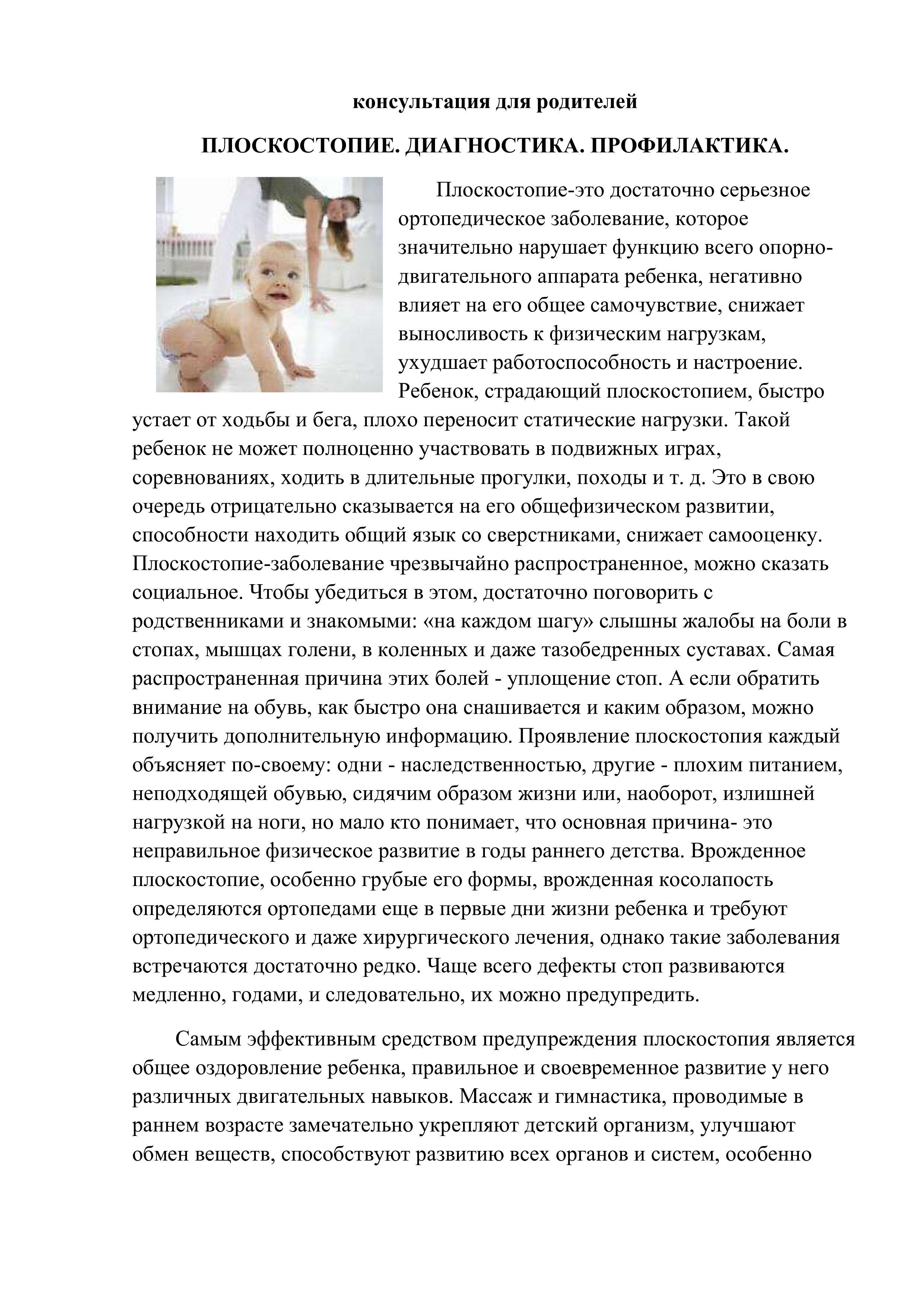 консультация для родителей

ПЛОСКОСТОПИЕ. ДИАГНОСТИКА. ПРОФИЛАКТИКА.

Плоскостопие-это достаточно серьезное ортопедическое заболевание, которое значительно нарушает функцию всего опорно-двигательного аппарата ребенка, негативно влияет на его общее самочувствие, снижает выносливость к физическим нагрузкам, ухудшает работоспособность и настроение. Ребенок, страдающий плоскостопием, быстро устает от ходьбы и бега, плохо переносит статические нагрузки. Такой ребенок не может полноценно участвовать в подвижных играх, соревнованиях, ходить в длительные прогулки, походы и т. д. Это в свою очередь отрицательно сказывается на его общефизическом развитии, способности находить общий язык со сверстниками, снижает самооценку. Плоскостопие-заболевание чрезвычайно распространенное, можно сказать социальное. Чтобы убедиться в этом, достаточно поговорить с родственниками и знакомыми: «на каждом шагу» слышны жалобы на боли в стопах, мышцах голени, в коленных и даже тазобедренных суставах. Самая распространенная причина этих болей - уплощение стоп. А если обратить внимание на обувь, как быстро она снашивается и каким образом, можно получить дополнительную информацию. Проявление плоскостопия каждый объясняет по-своему: одни - наследственностью, другие - плохим питанием, неподходящей обувью, сидячим образом жизни или, наоборот, излишней нагрузкой на ноги, но мало кто понимает, что основная причина- это неправильное физическое развитие в годы раннего детства. Врожденное плоскостопие, особенно грубые его формы, врожденная косолапость определяются ортопедами еще в первые дни жизни ребенка и требуют ортопедического и даже хирургического лечения, однако такие заболевания встречаются достаточно редко. Чаще всего дефекты стоп развиваются медленно, годами, и следовательно, их можно предупредить.

Самым эффективным средством предупреждения плоскостопия является общее оздоровление ребенка, правильное и своевременное развитие у него различных двигательных навыков. Массаж и гимнастика, проводимые в раннем возрасте замечательно укрепляют детский организм, улучшают обмен веществ, способствуют развитию всех органов и систем, особенно